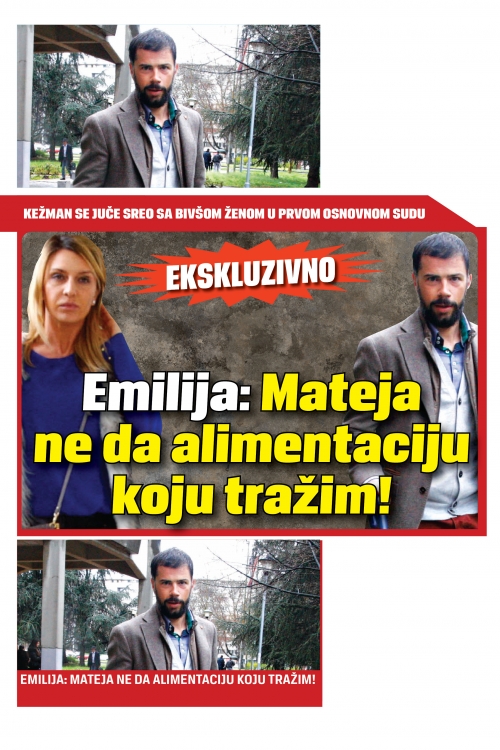 KEŽMAN SE JUČE SREO SA BIVŠOM ŽENOM U PRVOM OSNOVNOM SUDU

EKSKLUZIVNO

Emilija: Mateja ne da alimentaciju koju tražim!

EMILIJA: MATEJA NE DA ALIMENTACIJU KOJU TRAŽIM!